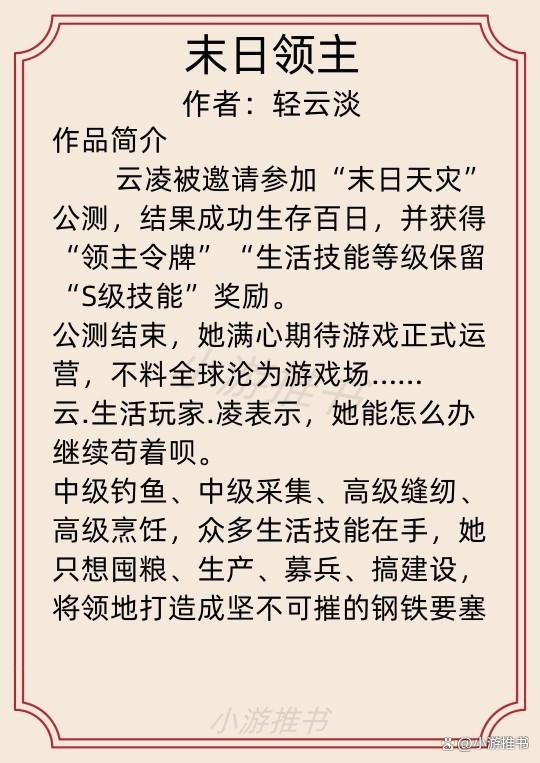 末日领主
作者：轻云淡

作品简介

云凌被邀请参加“末日天灾”公测，结果成功生存百日，并获得“领主令牌”“生活技能等级保留“S级技能”奖励。

公测结束，她满心期待游戏正式运营，不料全球沦为游戏场……

云.生活玩家.凌表示，她能怎么办继续苟着呗。

中级钓鱼、中级采集、高级缝纫、高级烹饪，众多生活技能在手，她只想囤粮、生产、募兵、搞建设，将领地打造成坚不可摧的钢铁要塞

小游推书

小游推书

@小游推书